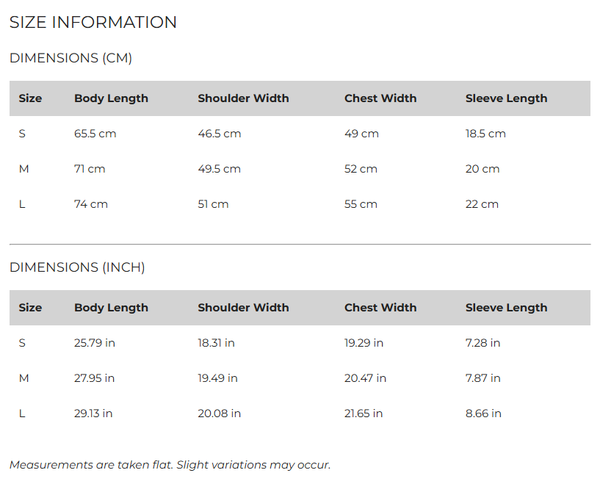 SIZE INFORMATION

DIMENSIONS (CM)

| Size | Body Length | Shoulder Width | Chest Width | Sleeve Length |
|---|---|---|---|---|
| S | 65.5 cm | 46.5 cm | 49 cm | 18.5 cm |
| M | 71 cm | 49.5 cm | 52 cm | 20 cm |
| L | 74 cm | 51 cm | 55 cm | 22 cm |

DIMENSIONS (INCH)

| Size | Body Length | Shoulder Width | Chest Width | Sleeve Length |
|---|---|---|---|---|
| S | 25.79 in | 18.31 in | 19.29 in | 7.28 in |
| M | 27.95 in | 19.49 in | 20.47 in | 7.87 in |
| L | 29.13 in | 20.08 in | 21.65 in | 8.66 in |

Measurements are taken flat. Slight variations may occur.